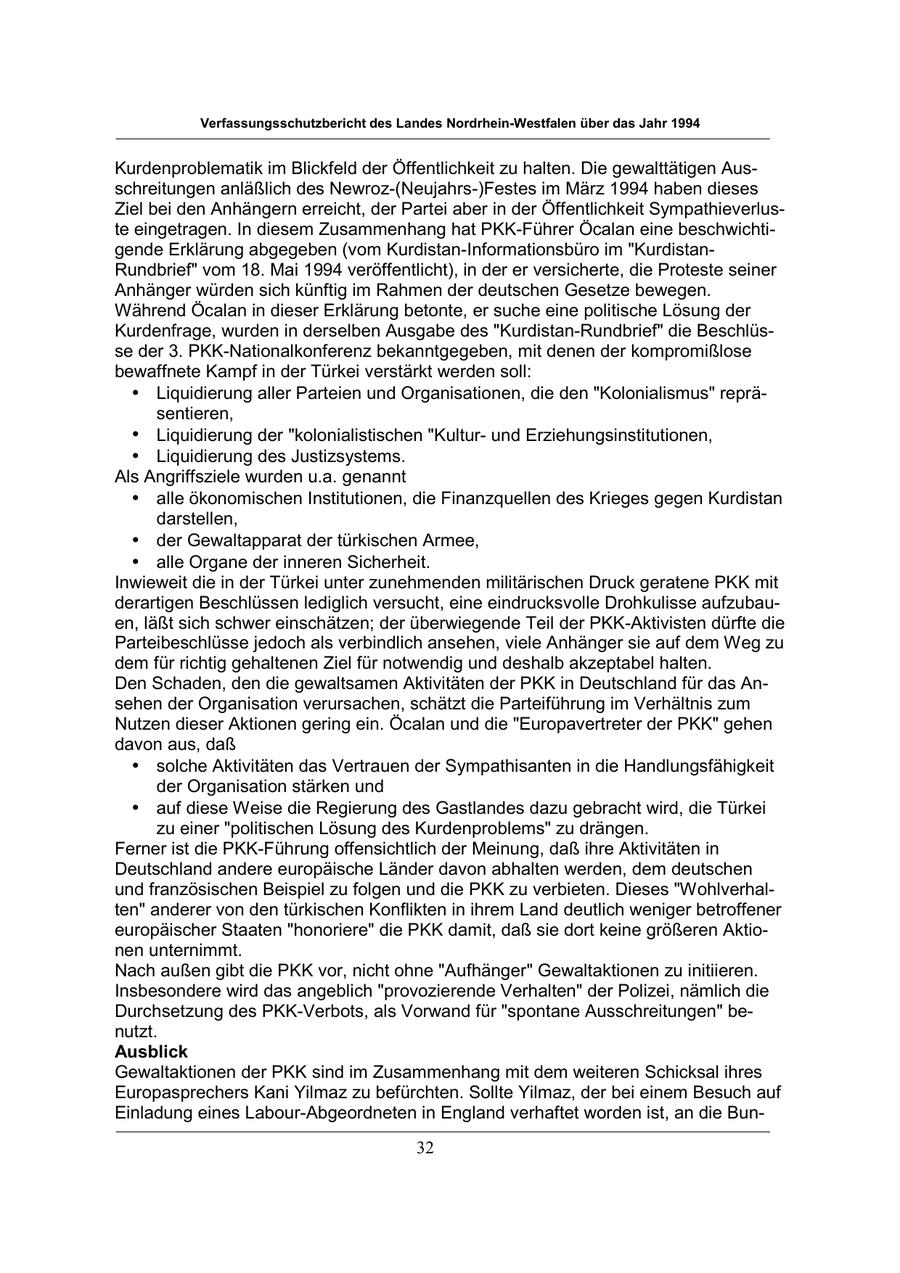 Verfassungsschutzbericht des Landes Nordrhein-Westfalen über das Jahr 1994

Kurdenproblematik im Blickfeld der Öffentlichkeit zu halten. Die gewalttätigen Ausschreitungen anläßlich des Newroz-(Neujahrs-)Festes im März 1994 haben dieses Ziel bei den Anhängern erreicht, der Partei aber in der Öffentlichkeit Sympathieverluste eingetragen. In diesem Zusammenhang hat PKK-Führer Öcalan eine beschwichtigende Erklärung abgegeben (vom Kurdistan-Informationsbüro im "Kurdistan-Rundbrief" vom 18. Mai 1994 veröffentlicht), in der er versicherte, die Proteste seiner Anhänger würden sich künftig im Rahmen der deutschen Gesetze bewegen.
Während Öcalan in dieser Erklärung betonte, er suche eine politische Lösung der Kurdenfrage, wurden in derselben Ausgabe des "Kurdistan-Rundbrief" die Beschlüsse der 3. PKK-Nationalkonferenz bekanntgegeben, mit denen der kompromißlose bewaffnete Kampf in der Türkei verstärkt werden soll:
• Liquidierung aller Parteien und Organisationen, die den "Kolonialismus" repräsentieren,
• Liquidierung der "kolonialistischen "Kultur- und Erziehungsinstitutionen,
• Liquidierung des Justizsystems.
Als Angriffsziele wurden u.a. genannt
• alle ökonomischen Institutionen, die Finanzquellen des Krieges gegen Kurdistan darstellen,
• der Gewaltapparat der türkischen Armee,
• alle Organe der inneren Sicherheit.
Inwieweit die in der Türkei unter zunehmenden militärischen Druck geratene PKK mit derartigen Beschlüssen lediglich versucht, eine eindrucksvolle Drohkulisse aufzubauen, läßt sich schwer einschätzen; der überwiegende Teil der PKK-Aktivisten dürfte die Parteibeschlüsse jedoch als verbindlich ansehen, viele Anhänger sie auf dem Weg zu dem für richtig gehaltenen Ziel für notwendig und deshalb akzeptabel halten.
Den Schaden, den die gewaltsamen Aktivitäten der PKK in Deutschland für das Ansehen der Organisation verursachen, schätzt die Parteiführung im Verhältnis zum Nutzen dieser Aktionen gering ein. Öcalan und die "Europavertreter der PKK" gehen davon aus, daß
• solche Aktivitäten das Vertrauen der Sympathisanten in die Handlungsfähigkeit der Organisation stärken und
• auf diese Weise die Regierung des Gastlandes dazu gebracht wird, die Türkei zu einer "politischen Lösung des Kurdenproblems" zu drängen.
Ferner ist die PKK-Führung offensichtlich der Meinung, daß ihre Aktivitäten in Deutschland andere europäische Länder davon abhalten werden, dem deutschen und französischen Beispiel zu folgen und die PKK zu verbieten. Dieses "Wohlverhalten" anderer von den türkischen Konflikten in ihrem Land deutlich weniger betroffener europäischer Staaten "honoriere" die PKK damit, daß sie dort keine größeren Aktionen unternimmt.
Nach außen gibt die PKK vor, nicht ohne "Aufhänger" Gewaltaktionen zu initiieren. Insbesondere wird das angeblich "provozierende Verhalten" der Polizei, nämlich die Durchsetzung des PKK-Verbots, als Vorwand für "spontane Ausschreitungen" benutzt.
Ausblick
Gewaltaktionen der PKK sind im Zusammenhang mit dem weiteren Schicksal ihres Europasprechers Kani Yilmaz zu befürchten. Sollte Yilmaz, der bei einem Besuch auf Einladung eines Labour-Abgeordneten in England verhaftet worden ist, an die Bun-

32